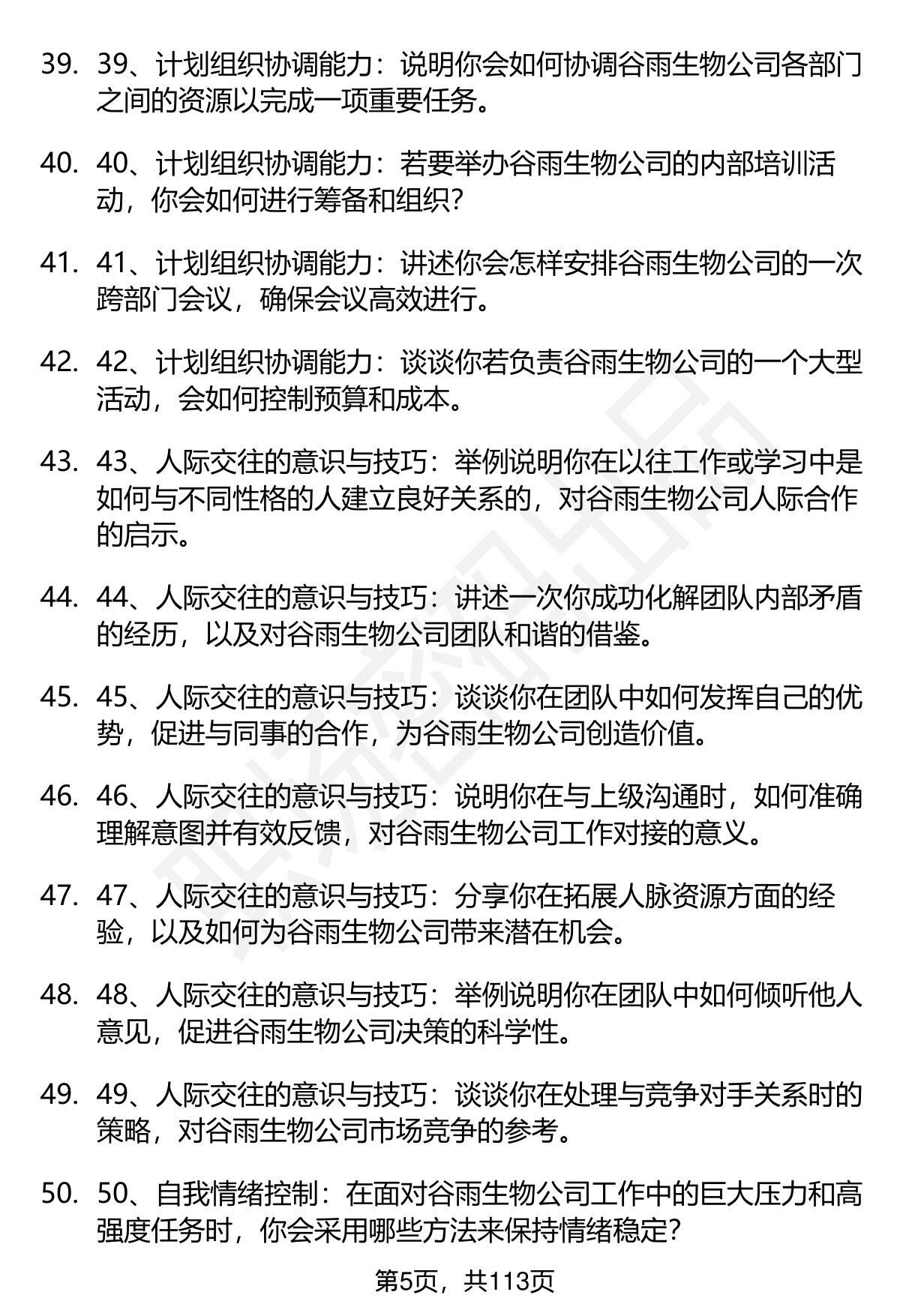 39. 39、计划组织协调能力：说明你会如何协调谷雨生物公司各部门之间的资源以完成一项重要任务。

40. 40、计划组织协调能力：若要举办谷雨生物公司的内部培训活动，你会如何进行筹备和组织？

41. 41、计划组织协调能力：讲述你会怎样安排谷雨生物公司的一次跨部门会议，确保会议高效进行。

42. 42、计划组织协调能力：谈谈你若负责谷雨生物公司的一个大型活动，会如何控制预算和成本。

43. 43、人际交往的意识与技巧：举例说明你在以往工作或学习中是如何与不同性格的人建立良好关系的，对谷雨生物公司人际合作的启示。

44. 44、人际交往的意识与技巧：讲述一次你成功化解团队内部矛盾的经历，以及对谷雨生物公司团队和谐的借鉴。

45. 45、人际交往的意识与技巧：谈谈你在团队中如何发挥自己的优势，促进与同事的合作，为谷雨生物公司创造价值。

46. 46、人际交往的意识与技巧：说明你在与上级沟通时，如何准确理解意图并有效反馈，对谷雨生物公司工作对接的意义。

47. 47、人际交往的意识与技巧：分享你在拓展人脉资源方面的经验，以及如何为谷雨生物公司带来潜在机会。

48. 48、人际交往的意识与技巧：举例说明你在团队中如何倾听他人意见，促进谷雨生物公司决策的科学性。

49. 49、人际交往的意识与技巧：谈谈你在处理与竞争对手关系时的策略，对谷雨生物公司市场竞争的参考。

50. 50、自我情绪控制：在面对谷雨生物公司工作中的巨大压力和高强度任务时，你会采用哪些方法来保持情绪稳定？

第5页，共113页